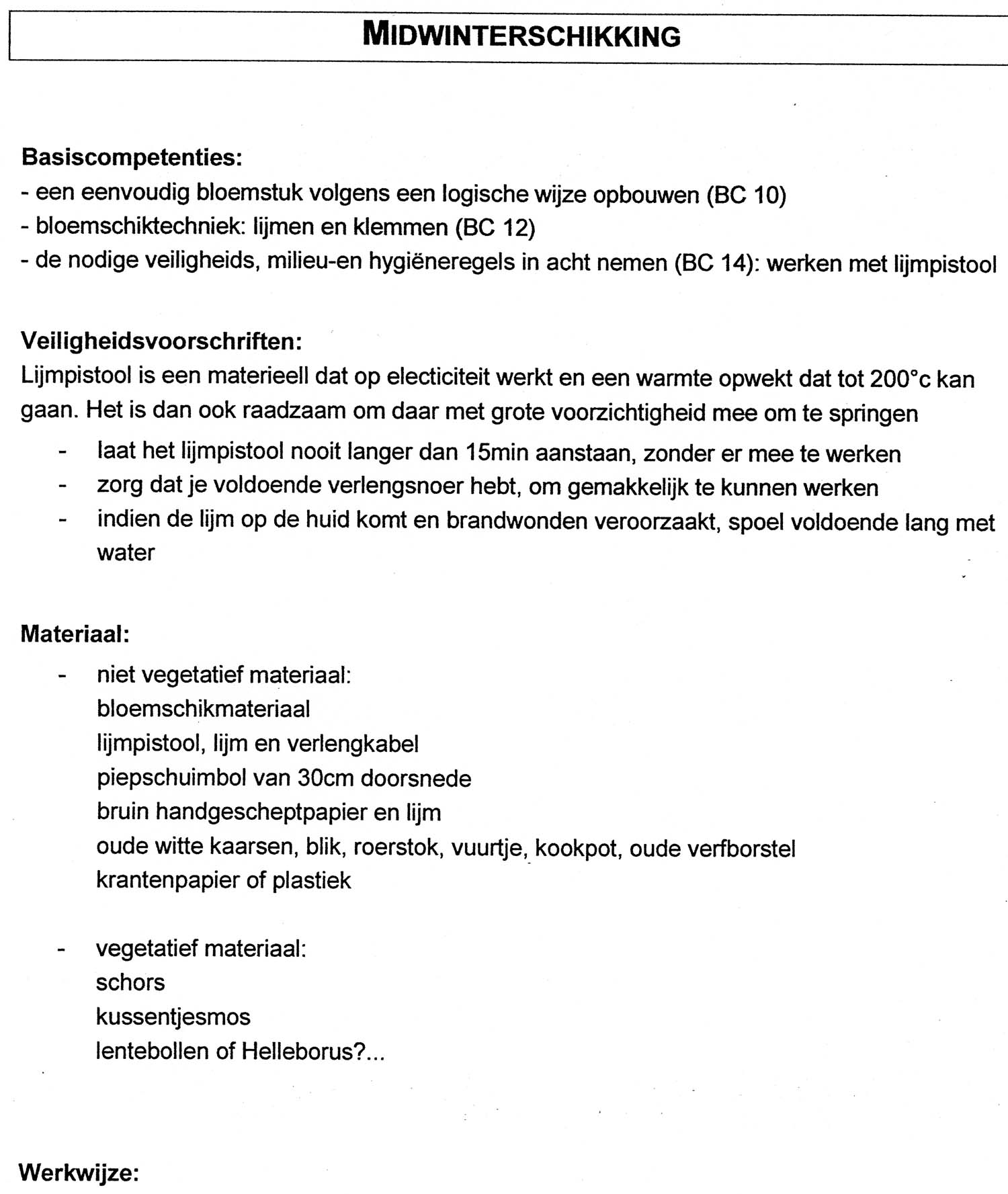 MIDWINTERSCHIKKING

Basiscompetenties:
- een eenvoudig bloemstuk volgens een logische wijze opbouwen (BC 10)
- bloemschiktechniek: lijmen en klemmen (BC 12)
- de nodige veiligheids, milieu-en hygiëneregels in acht nemen (BC 14): werken met lijmpistool

Veiligheidsvoorschriften:
Lijmpistool is een materieell dat op electiciteit werkt en een warmte opwekt dat tot 200°c kan gaan. Het is dan ook raadzaam om daar met grote voorzichtigheid mee om te springen

- laat het lijmpistool nooit langer dan 15min aanstaan, zonder er mee te werken
- zorg dat je voldoende verlengsnoer hebt, om gemakkelijk te kunnen werken
- indien de lijm op de huid komt en brandwonden veroorzaakt, spoel voldoende lang met water

Materiaal:
- niet vegetatief materiaal:
bloemschikmateriaal
lijmpistool, lijm en verlengkabel
piepschuimbol van 30cm doorsnede
bruin handgescheptpapier en lijm
oude witte kaarsen, blik, roerstok, vuurtje, kookpot, oude verfborstel
krantenpapier of plastiek

- vegetatief materiaal:
schors
kussentjesmos
lentebollen of Helleborus?...

Werkwijze: